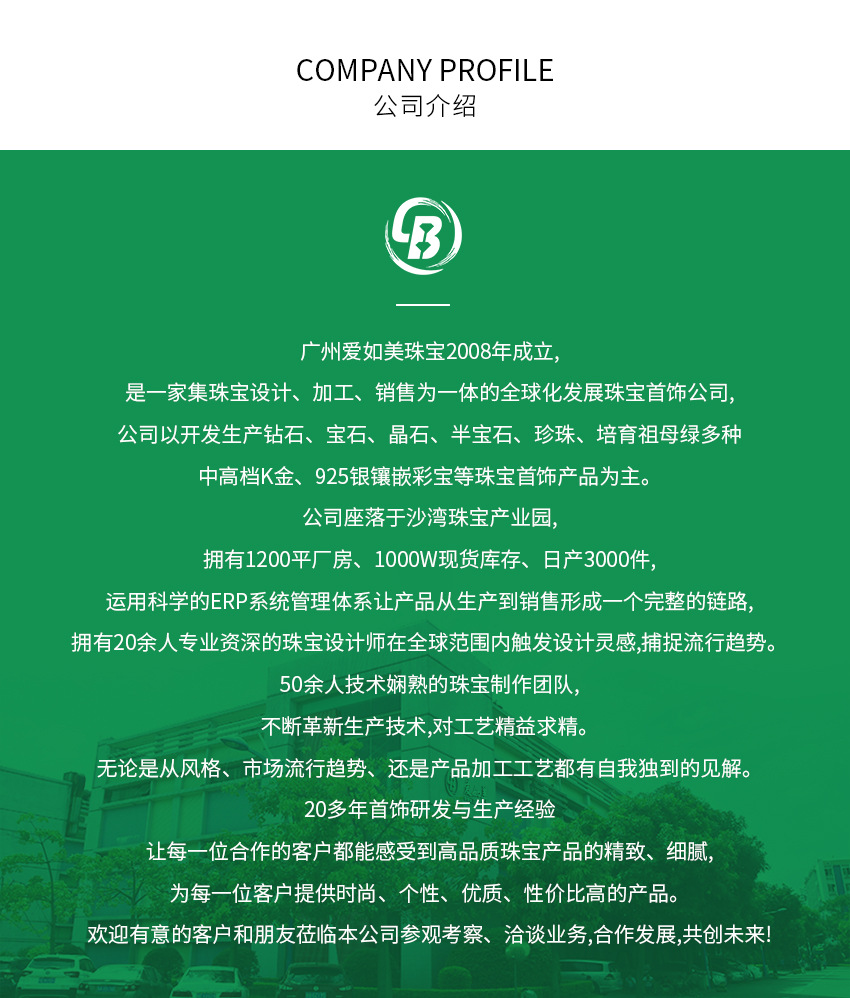 COMPANY PROFILE
公司介绍

广州爱如美珠宝2008年成立,
是一家集珠宝设计、加工、销售为一体的全球化发展珠宝首饰公司,
公司以开发生产钻石、宝石、晶石、半宝石、珍珠、培育祖母绿多种
中高档K金、925银镶嵌彩宝等珠宝首饰产品为主。
公司座落于沙湾珠宝产业园,
拥有1200平厂房、1000W现货库存、日产3000件,
运用科学的ERP系统管理体系让产品从生产到销售形成一个完整的链路,
拥有20余人专业资深的珠宝设计师在全球范围内触发设计灵感,捕捉流行趋势。
50余人技术娴熟的珠宝制作团队,
不断革新生产技术,对工艺精益求精。
无论是从风格、市场流行趋势、还是产品加工工艺都有自我独到的见解。
20多年首饰研发与生产经验
让每一位合作的客户都能感受到高品质珠宝产品的精致、细腻,
为每一位客户提供时尚、个性、优质、性价比高的产品。
欢迎有意的客户和朋友莅临本公司参观考察、洽谈业务,合作发展,共创未来!